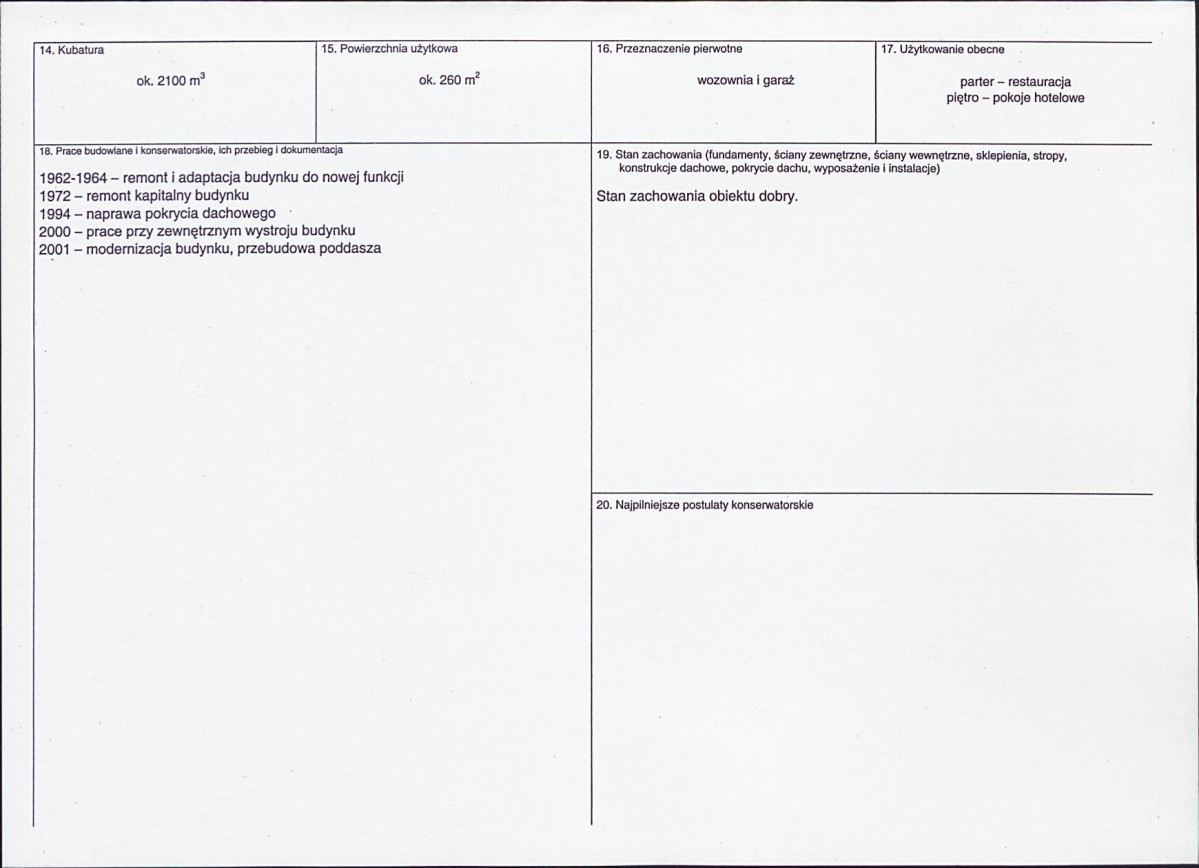 14. Kubatura

ok. 2100 $m^3$

15. Powierzchnia użytkowa

ok. 260 $m^2$

16. Przeznaczenie pierwotne

wozownia i garaż

17. Użytkowanie obecne

parter – restauracja
piętro – pokoje hotelowe

18. Prace budowlane i konserwatorskie, ich przebieg i dokumentacja

1962-1964 – remont i adaptacja budynku do nowej funkcji
1972 – remont kapitalny budynku
1994 – naprawa pokrycia dachowego
2000 – prace przy zewnętrznym wystroju budynku
2001 – modernizacja budynku, przebudowa poddasza

19. Stan zachowania (fundamenty, ściany zewnętrzne, ściany wewnętrzne, sklepienia, stropy, konstrukcje dachowe, pokrycie dachu, wyposażenie i instalacje)

Stan zachowania obiektu dobry.

20. Najpilniejsze postulaty konserwatorskie